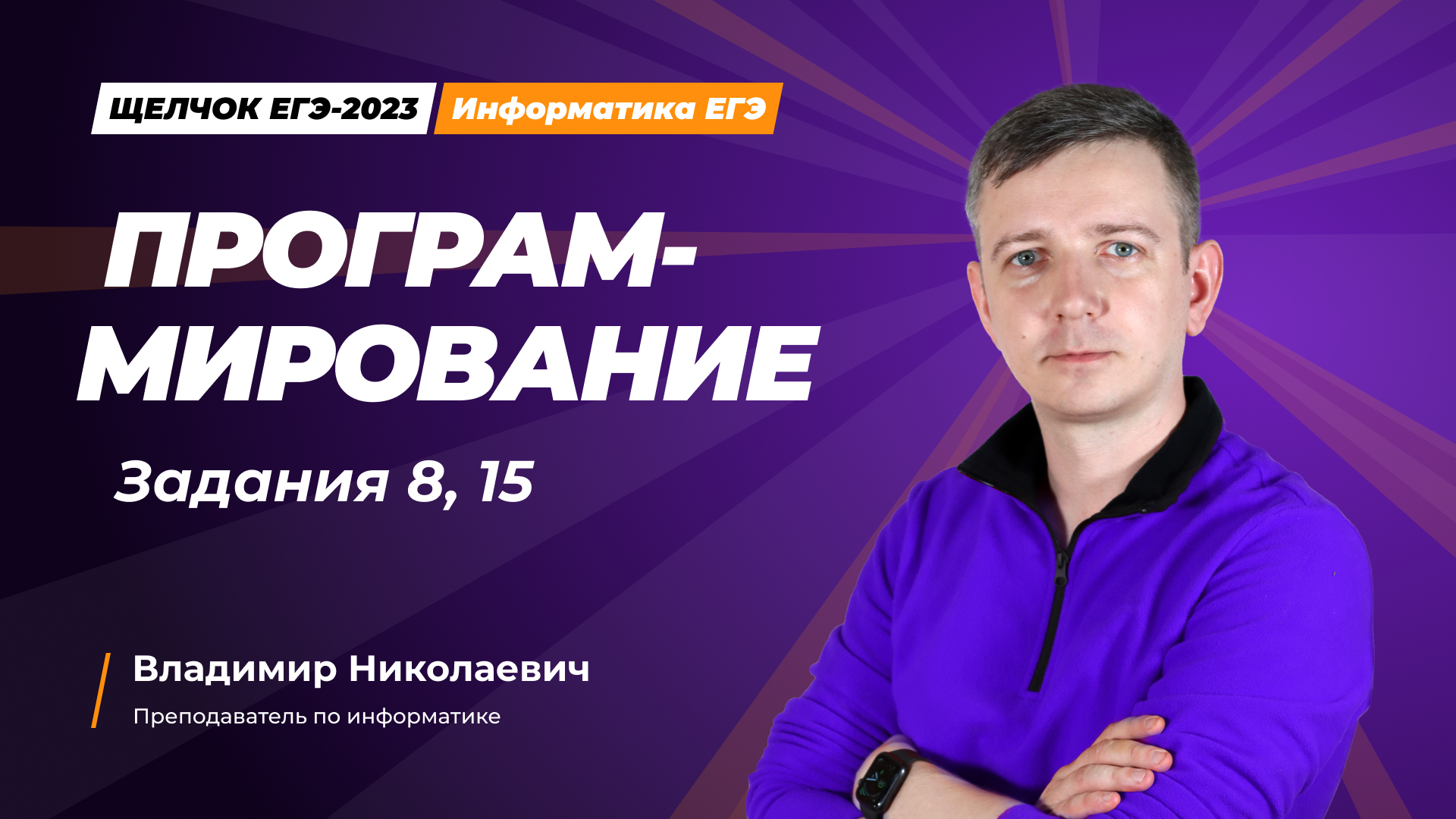 ЩЕЛЧОК ЕГЭ-2023 Информатика ЕГЭ

ПРОГРАММИРОВАНИЕ

Задания 8, 15

Владимир Николаевич

Преподаватель по информатике